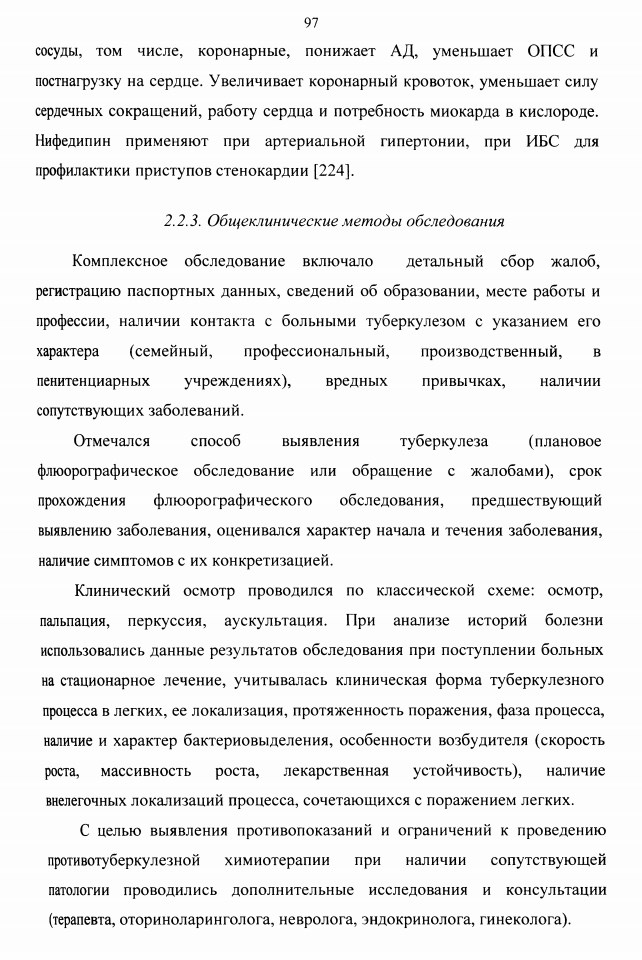 97

сосуды, том числе, коронарные, понижает АД, уменьшает ОПСС и постнагрузку на сердце. Увеличивает коронарный кровоток, уменьшает силу сердечных сокращений, работу сердца и потребность миокарда в кислороде. Нифедипин применяют при артериальной гипертонии, при ИБС для профилактики приступов стенокардии [224].

2.2.3. Общеклинические методы обследования

Комплексное обследование включало детальный сбор жалоб, регистрацию паспортных данных, сведений об образовании, месте работы и профессии, наличии контакта с больными туберкулезом с указанием его характера (семейный, профессиональный, производственный, в пенитенциарных учреждениях), вредных привычках, наличии сопутствующих заболеваний.

Отмечался способ выявления туберкулеза (плановое флюорографическое обследование или обращение с жалобами), срок прохождения флюорографического обследования, предшествующий выявлению заболевания, оценивался характер начала и течения заболевания, наличие симптомов с их конкретизацией.

Клинический осмотр проводился по классической схеме: осмотр, пальпация, перкуссия, аускультация. При анализе историй болезни использовались данные результатов обследования при поступлении больных на стационарное лечение, учитывалась клиническая форма туберкулезного процесса в легких, ее локализация, протяженность поражения, фаза процесса, наличие и характер бактериовыделения, особенности возбудителя (скорость роста, массивность роста, лекарственная устойчивость), наличие внелегочных локализаций процесса, сочетающихся с поражением легких.

С целью выявления противопоказаний и ограничений к проведению противотуберкулезной химиотерапии при наличии сопутствующей патологии проводились дополнительные исследования и консультации (терапевта, оториноларинголога, невролога, эндокринолога, гинеколога).